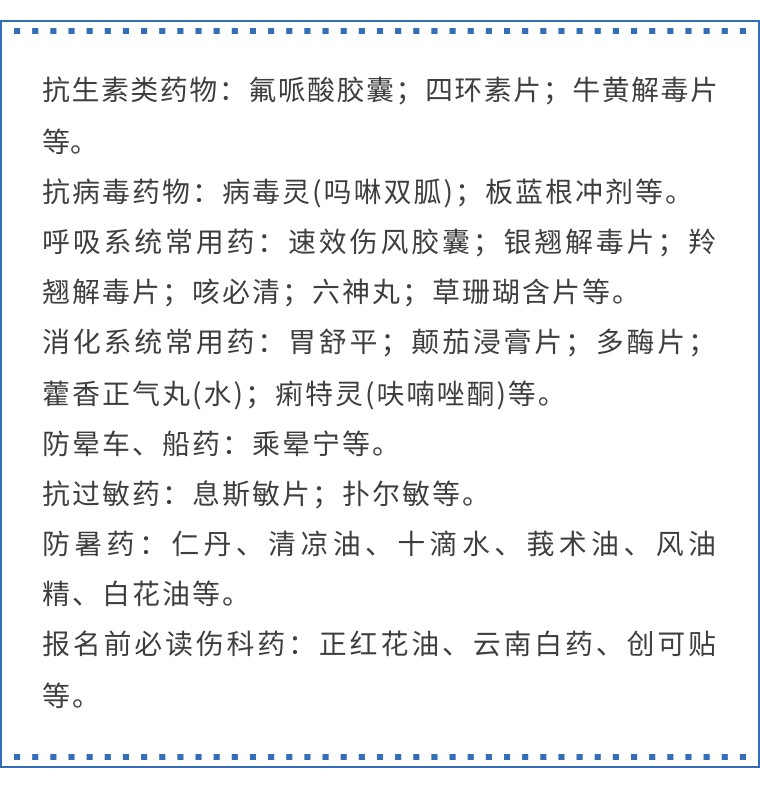 抗生素类药物：氟哌酸胶囊；四环素片；牛黄解毒片等。

抗病毒药物：病毒灵(吗啉双胍)；板蓝根冲剂等。

呼吸系统常用药：速效伤风胶囊；银翘解毒片；羚翘解毒片；咳必清；六神丸；草珊瑚含片等。

消化系统常用药：胃舒平；颠茄浸膏片；多酶片；藿香正气丸(水)；痢特灵(呋喃唑酮)等。

防晕车、船药：乘晕宁等。

抗过敏药：息斯敏片；扑尔敏等。

防暑药：仁丹、清凉油、十滴水、莪术油、风油精、白花油等。

报名前必读伤科药：正红花油、云南白药、创可贴等。